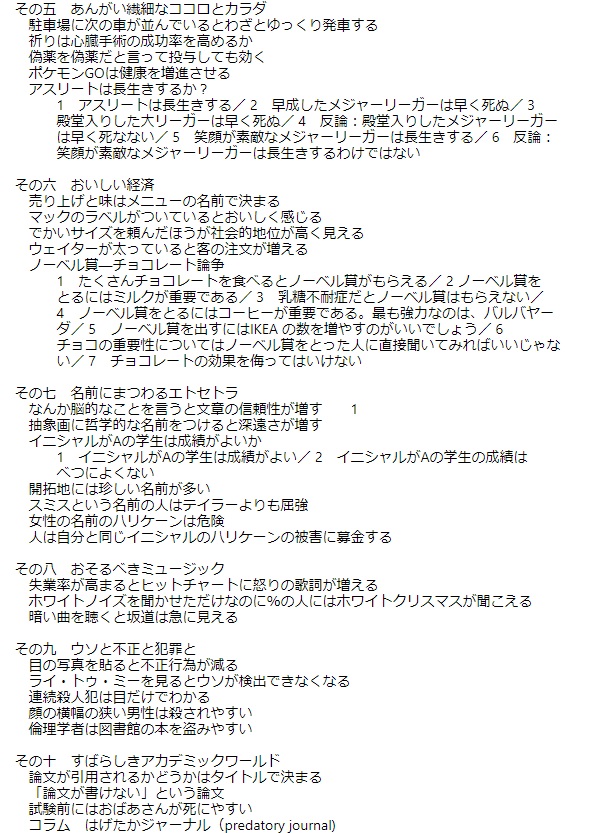 その五　あんがい繊細なココロとカラダ
駐車場に次の車が並んでいるとわざとゆっくり発車する
祈りは心臓手術の成功率を高めるか
偽薬を偽薬だと言って投与しても効く
ポケモンGOは健康を増進させる
アスリートは長生きするか？
1　アスリートは長生きする／ 2　早成したメジャーリーガーは早く死ぬ／ 3　殿堂入りした大リーガーは早く死ぬ／ 4　反論：殿堂入りしたメジャーリーガーは早く死なない／ 5　笑顔が素敵なメジャーリーガーは長生きする／ 6　反論：笑顔が素敵なメジャーリーガーは長生きするわけではない

その六　おいしい経済
売り上げと味はメニューの名前で決まる
マックのラベルがついているとおいしく感じる
でかいサイズを頼んだほうが社会的地位が高く見える
ウェイターが太っていると客の注文が増える
ノーベル賞—チョコレート論争
1　たくさんチョコレートを食べるとノーベル賞がもらえる／ 2 ノーベル賞をとるにはミルクが重要である／ 3　乳糖不耐症だとノーベル賞はもらえない／ 4　ノーベル賞をとるにはコーヒーが重要である。最も強力なのは、バルバヤーダ／ 5　ノーベル賞を出すにはIKEA の数を増やすのがいいでしょう／ 6　チョコの重要性についてはノーベル賞をとった人に直接聞いてみればいいじゃない／ 7　チョコレートの効果を侮ってはいけない

その七　名前にまつわるエトセトラ
なんか脳的なことを言うと文章の信頼性が増す　　1
抽象画に哲学的な名前をつけると深遠さが増す
イニシャルがAの学生は成績がよいか
1　イニシャルがAの学生は成績がよい／ 2　イニシャルがAの学生の成績はべつによくない
開拓地には珍しい名前が多い
スミスという名前の人はテイラーよりも屈強
女性の名前のハリケーンは危険
人は自分と同じイニシャルのハリケーンの被害に募金する

その八　おそるべきミュージック
失業率が高まるとヒットチャートに怒りの歌詞が増える
ホワイトノイズを聞かせただけなのに%の人にはホワイトクリスマスが聞こえる
暗い曲を聴くと坂道は急に見える

その九　ウソと不正と犯罪と
目の写真を貼ると不正行為が減る
ライ・トゥ・ミーを見るとウソが検出できなくなる
連続殺人犯は目だけでわかる
顔の横幅の狭い男性は殺されやすい
倫理学者は図書館の本を盗みやすい

その十　すばらしきアカデミックワールド
論文が引用されるかどうかはタイトルで決まる
「論文が書けない」という論文
試験前にはおばあさんが死にやすい
コラム　はげたかジャーナル（predatory journal）